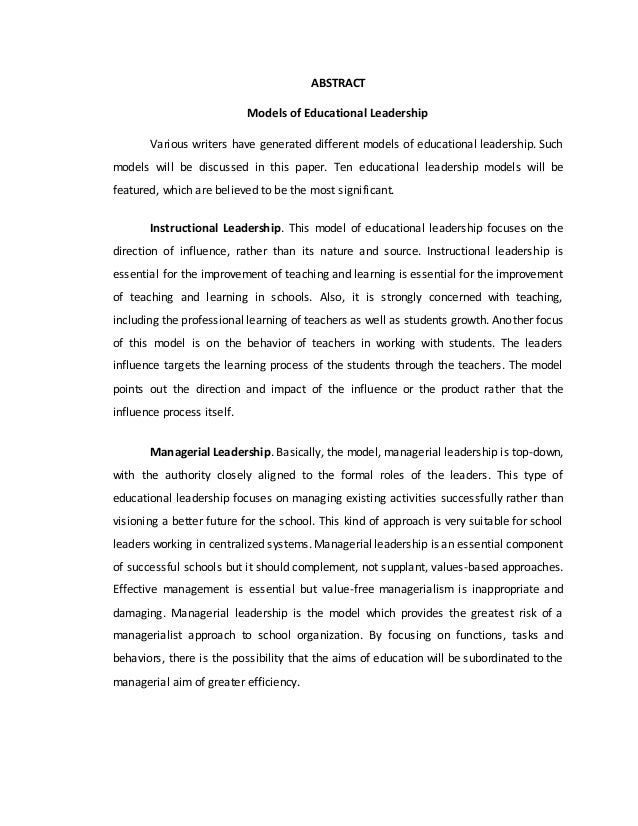 ABSTRACT

Models of Educational Leadership

Various writers have generated different models of educational leadership. Such models will be discussed in this paper. Ten educational leadership models will be featured, which are believed to be the most significant.

Instructional Leadership. This model of educational leadership focuses on the direction of influence, rather than its nature and source. Instructional leadership is essential for the improvement of teaching and learning is essential for the improvement of teaching and learning in schools. Also, it is strongly concerned with teaching, including the professional learning of teachers as well as students growth. Another focus of this model is on the behavior of teachers in working with students. The leaders influence targets the learning process of the students through the teachers. The model points out the direction and impact of the influence or the product rather that the influence process itself.

Managerial Leadership. Basically, the model, managerial leadership is top-down, with the authority closely aligned to the formal roles of the leaders. This type of educational leadership focuses on managing existing activities successfully rather than visioning a better future for the school. This kind of approach is very suitable for school leaders working in centralized systems. Managerial leadership is an essential component of successful schools but it should complement, not supplant, values-based approaches. Effective management is essential but value-free managerialism is inappropriate and damaging. Managerial leadership is the model which provides the greatest risk of a managerialist approach to school organization. By focusing on functions, tasks and behaviors, there is the possibility that the aims of education will be subordinated to the managerial aim of greater efficiency.